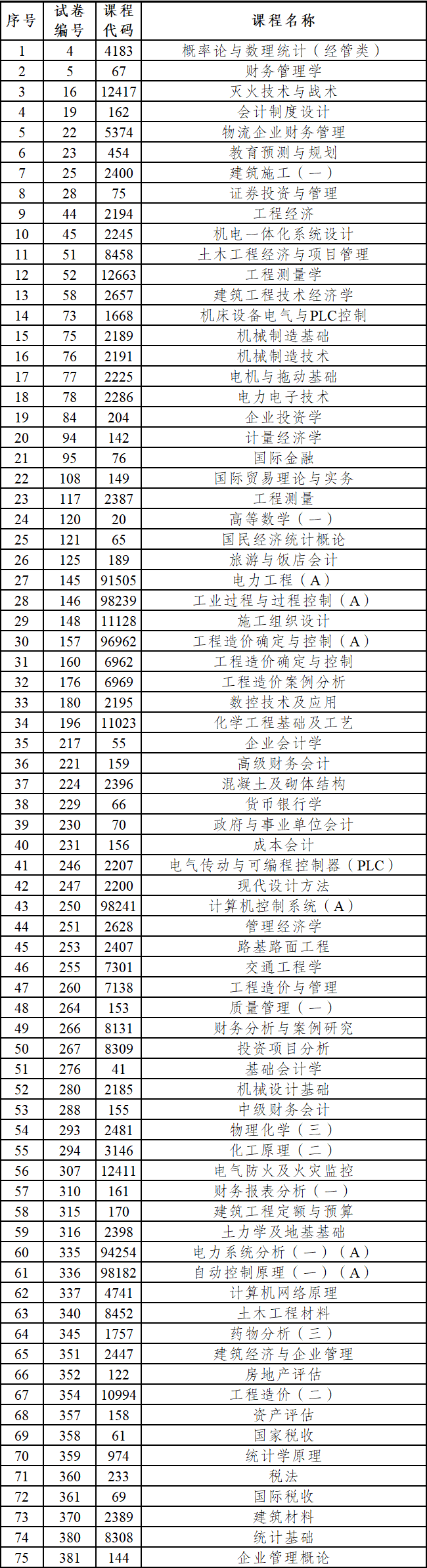 | 序号 | 试卷编号 | 课程代码 | 课程名称 |
|---|---|---|---|
| 1 | 4 | 4183 | 概率论与数理统计（经管类） |
| 2 | 5 | 67 | 财务管理学 |
| 3 | 16 | 12417 | 灭火技术与战术 |
| 4 | 19 | 162 | 会计制度设计 |
| 5 | 22 | 5374 | 物流企业财务管理 |
| 6 | 23 | 454 | 教育预测与规划 |
| 7 | 25 | 2400 | 建筑施工（一） |
| 8 | 28 | 75 | 证券投资与管理 |
| 9 | 44 | 2194 | 工程经济 |
| 10 | 45 | 2245 | 机电一体化系统设计 |
| 11 | 51 | 8458 | 土木工程经济与项目管理 |
| 12 | 52 | 12663 | 工程测量学 |
| 13 | 58 | 2657 | 建筑工程技术经济学 |
| 14 | 73 | 1668 | 机床设备电气与PLC控制 |
| 15 | 75 | 2189 | 机械制造基础 |
| 16 | 76 | 2191 | 机械制造技术 |
| 17 | 77 | 2225 | 电机与拖动基础 |
| 18 | 78 | 2286 | 电力电子技术 |
| 19 | 84 | 204 | 企业投资学 |
| 20 | 94 | 142 | 计量经济学 |
| 21 | 95 | 76 | 国际金融 |
| 22 | 108 | 149 | 国际贸易理论与实务 |
| 23 | 117 | 2387 | 工程测量 |
| 24 | 120 | 20 | 高等数学（一） |
| 25 | 121 | 65 | 国民经济统计概论 |
| 26 | 125 | 189 | 旅游与饭店会计 |
| 27 | 145 | 91505 | 电力工程（A） |
| 28 | 146 | 98239 | 工业过程与过程控制（A） |
| 29 | 148 | 11128 | 施工组织设计 |
| 30 | 157 | 96962 | 工程造价确定与控制（A） |
| 31 | 160 | 6962 | 工程造价确定与控制 |
| 32 | 176 | 6969 | 工程造价案例分析 |
| 33 | 180 | 2195 | 数控技术及应用 |
| 34 | 196 | 11023 | 化学工程基础及工艺 |
| 35 | 217 | 55 | 企业会计学 |
| 36 | 221 | 159 | 高级财务会计 |
| 37 | 224 | 2396 | 混凝土及砌体结构 |
| 38 | 229 | 66 | 货币银行学 |
| 39 | 230 | 70 | 政府与事业单位会计 |
| 40 | 231 | 156 | 成本会计 |
| 41 | 246 | 2207 | 电气传动与可编程控制器（PLC） |
| 42 | 247 | 2200 | 现代设计方法 |
| 43 | 250 | 98241 | 计算机控制系统（A） |
| 44 | 251 | 2628 | 管理经济学 |
| 45 | 253 | 2407 | 路基路面工程 |
| 46 | 255 | 7301 | 交通工程学 |
| 47 | 260 | 7138 | 工程造价与管理 |
| 48 | 264 | 153 | 质量管理（一） |
| 49 | 266 | 8131 | 财务分析与案例研究 |
| 50 | 267 | 8309 | 投资项目分析 |
| 51 | 276 | 41 | 基础会计学 |
| 52 | 280 | 2185 | 机械设计基础 |
| 53 | 288 | 155 | 中级财务会计 |
| 54 | 293 | 2481 | 物理化学（三） |
| 55 | 294 | 3146 | 化工原理（二） |
| 56 | 307 | 12411 | 电气防火及火灾监控 |
| 57 | 310 | 161 | 财务报表分析（一） |
| 58 | 315 | 170 | 建筑工程定额与预算 |
| 59 | 316 | 2398 | 土力学及地基基础 |
| 60 | 335 | 94254 | 电力系统分析（一）（A） |
| 61 | 336 | 98182 | 自动控制原理（一）（A） |
| 62 | 337 | 4741 | 计算机网络原理 |
| 63 | 340 | 8452 | 土木工程材料 |
| 64 | 345 | 1757 | 药物分析（三） |
| 65 | 351 | 2447 | 建筑经济与企业管理 |
| 66 | 352 | 122 | 房地产评估 |
| 67 | 354 | 10994 | 工程造价（二） |
| 68 | 357 | 158 | 资产评估 |
| 69 | 358 | 61 | 国家税收 |
| 70 | 359 | 974 | 统计学原理 |
| 71 | 360 | 233 | 税法 |
| 72 | 361 | 69 | 国际税收 |
| 73 | 370 | 2389 | 建筑材料 |
| 74 | 380 | 8308 | 统计基础 |
| 75 | 381 | 144 | 企业管理概论 |